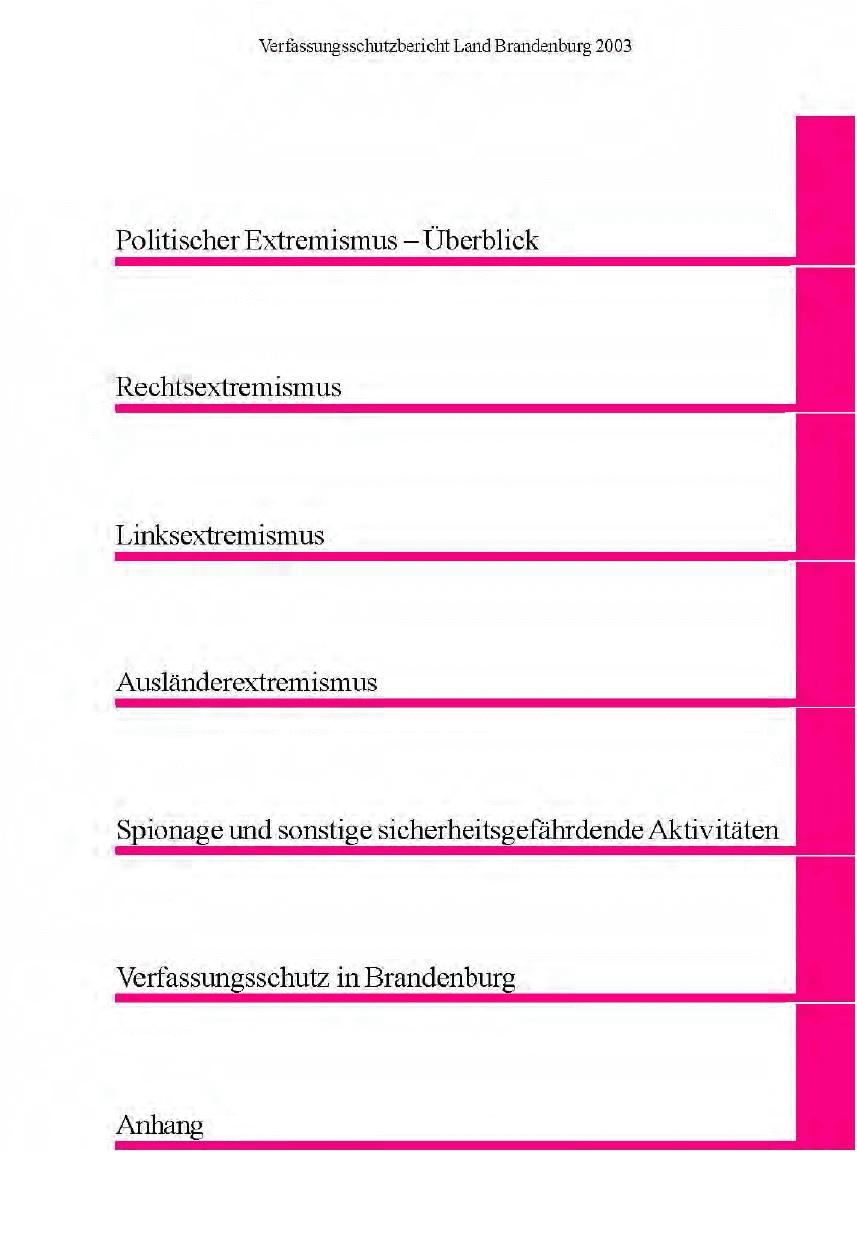 Verfassungsschutzbericht Land Brandenburg 2003

Politischer Extremismus – Überblick

Rechtsextremismus

Linksextremismus

Ausländerextremismus

Spionage und sonstige sicherheitsgefährdende Aktivitäten

Verfassungsschutz in Brandenburg

Anhang